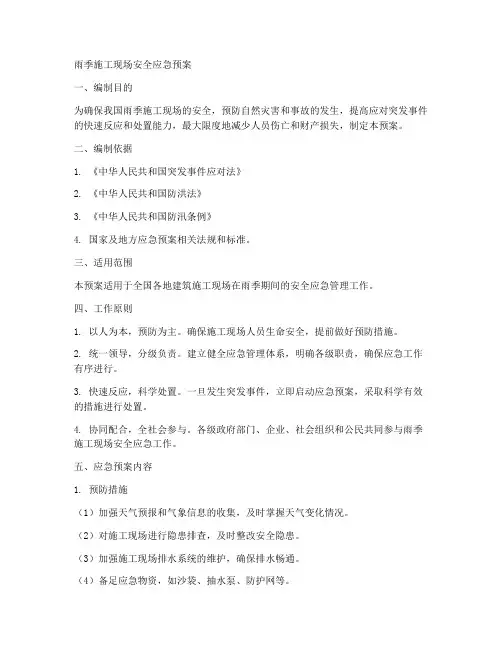 雨季施工现场安全应急预案

一、编制目的

为确保我国雨季施工现场的安全，预防自然灾害和事故的发生，提高应对突发事件的快速反应和处置能力，最大限度地减少人员伤亡和财产损失，制定本预案。

二、编制依据

1. 《中华人民共和国突发事件应对法》

2. 《中华人民共和国防洪法》

3. 《中华人民共和国防汛条例》

4. 国家及地方应急预案相关法规和标准。

三、适用范围

本预案适用于全国各地建筑施工现场在雨季期间的安全应急管理工作。

四、工作原则

1. 以人为本，预防为主。确保施工现场人员生命安全，提前做好预防措施。

2. 统一领导，分级负责。建立健全应急管理体系，明确各级职责，确保应急工作有序进行。

3. 快速反应，科学处置。一旦发生突发事件，立即启动应急预案，采取科学有效的措施进行处置。

4. 协同配合，全社会参与。各级政府部门、企业、社会组织和公民共同参与雨季施工现场安全应急工作。

五、应急预案内容

1. 预防措施

（1）加强天气预报和气象信息的收集，及时掌握天气变化情况。

（2）对施工现场进行隐患排查，及时整改安全隐患。

（3）加强施工现场排水系统的维护，确保排水畅通。

（4）备足应急物资，如沙袋、抽水泵、防护网等。